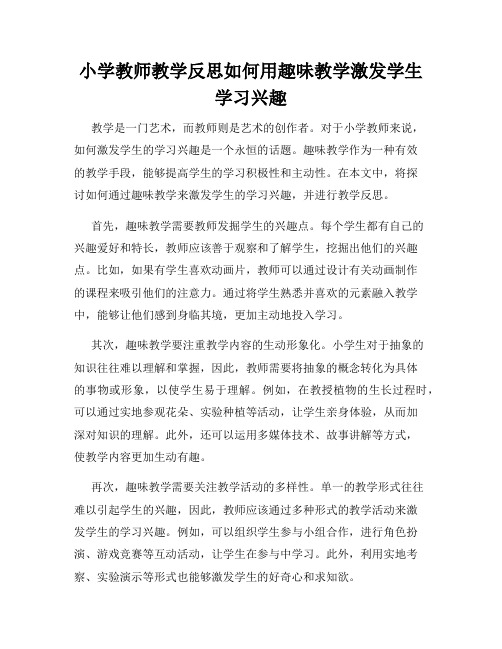 小学教师教学反思如何用趣味教学激发学生学习兴趣

教学是一门艺术，而教师则是艺术的创作者。对于小学教师来说，如何激发学生的学习兴趣是一个永恒的话题。趣味教学作为一种有效的教学手段，能够提高学生的学习积极性和主动性。在本文中，将探讨如何通过趣味教学来激发学生的学习兴趣，并进行教学反思。

首先，趣味教学需要教师发掘学生的兴趣点。每个学生都有自己的兴趣爱好和特长，教师应该善于观察和了解学生，挖掘出他们的兴趣点。比如，如果有学生喜欢动画片，教师可以通过设计有关动画制作的课程来吸引他们的注意力。通过将学生熟悉并喜欢的元素融入教学中，能够让他们感到身临其境，更加主动地投入学习。

其次，趣味教学要注重教学内容的生动形象化。小学生对于抽象的知识往往难以理解和掌握，因此，教师需要将抽象的概念转化为具体的事物或形象，以使学生易于理解。例如，在教授植物的生长过程时，可以通过实地参观花朵、实验种植等活动，让学生亲身体验，从而加深对知识的理解。此外，还可以运用多媒体技术、故事讲解等方式，使教学内容更加生动有趣。

再次，趣味教学需要关注教学活动的多样性。单一的教学形式往往难以引起学生的兴趣，因此，教师应该通过多种形式的教学活动来激发学生的学习兴趣。例如，可以组织学生参与小组合作，进行角色扮演、游戏竞赛等互动活动，让学生在参与中学习。此外，利用实地考察、实验演示等形式也能够激发学生的好奇心和求知欲。